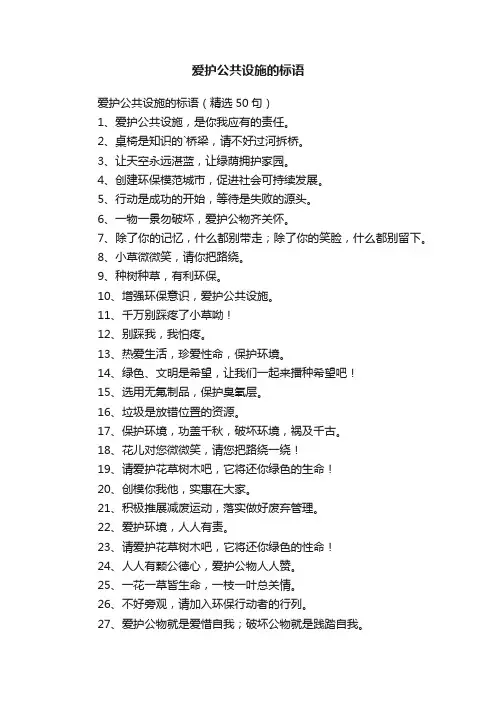 爱护公共设施的标语

爱护公共设施的标语（精选 50 句）

1、爱护公共设施，是你我应有的责任。

2、桌椅是知识的`桥梁，请不好过河拆桥。

3、让天空永远湛蓝，让绿荫拥护家园。

4、创建环保模范城市，促进社会可持续发展。

5、行动是成功的开始，等待是失败的源头。

6、一物一景勿破坏，爱护公物齐关怀。

7、除了你的记忆，什么都别带走；除了你的笑脸，什么都别留下。

8、小草微微笑，请你把路绕。

9、种树种草，有利环保。

10、增强环保意识，爱护公共设施。

11、千万别踩疼了小草呦！

12、别踩我，我怕疼。

13、热爱生活，珍爱性命，保护环境。

14、绿色、文明是希望，让我们一起来播种希望吧！

15、选用无氟制品，保护臭氧层。

16、垃圾是放错位置的资源。

17、保护环境，功盖千秋，破坏环境，祸及千古。

18、花儿对您微微笑，请您把路绕一绕！

19、请爱护花草树木吧，它将还你绿色的生命！

20、创模你我他，实惠在大家。

21、积极推展减废运动，落实做好废弃管理。

22、爱护环境，人人有责。

23、请爱护花草树木吧，它将还你绿色的性命！

24、人人有颗公德心，爱护公物人人赞。

25、一花一草皆生命，一枝一叶总关情。

26、不好旁观，请加入环保行动者的行列。

27、爱护公物就是爱惜自我；破坏公物就是践踏自我。